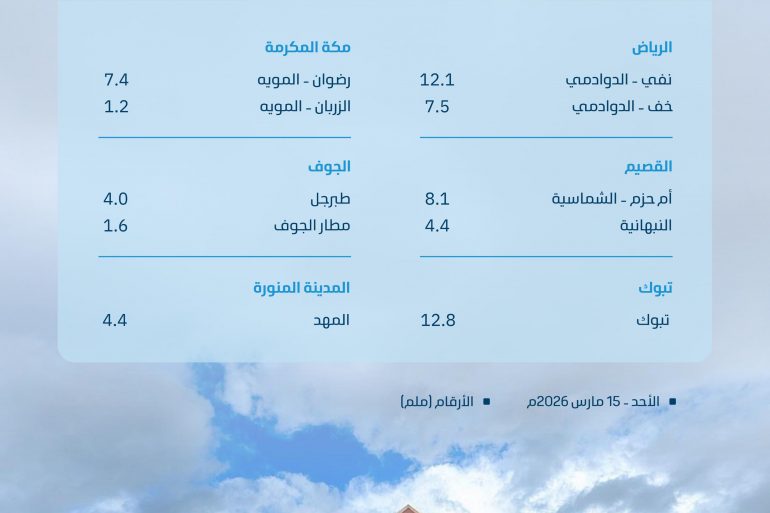 الرياض

نفي - الدوادمي 12.1

خف - الدوادمي 7.5

القصيم

أم حزم - الشماسية 8.1

النبهانية 4.4

تبوك

تبوك 12.8

مكة المكرمة

رضوان - المويه 7.4

الزربان - المويه 1.2

الجوف

طبرجل 4.0

مطار الجوف 1.6

المدينة المنورة

المهد 4.4

• الأحد - 15 مارس 2026م • الأرقام (ملم)